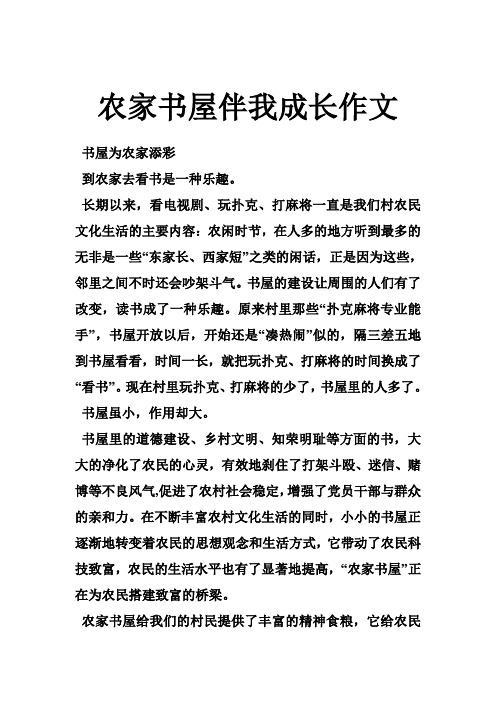 农家书屋伴我成长作文

书屋为农家添彩

到农家去看书是一种乐趣。

长期以来，看电视剧、玩扑克、打麻将一直是我们村农民文化生活的主要内容：农闲时节，在人多的地方听到最多的无非是一些“东家长、西家短”之类的闲话，正是因为这些，邻里之间不时还会吵架斗气。书屋的建设让周围的人们有了改变，读书成了一种乐趣。原来村里那些“扑克麻将专业能手”，书屋开放以后，开始还是“凑热闹”似的，隔三差五地到书屋看看，时间一长，就把玩扑克、打麻将的时间换成了“看书”。现在村里玩扑克、打麻将的少了，书屋里的人多了。

书屋虽小，作用却大。

书屋里的道德建设、乡村文明、知荣明耻等方面的书，大大的净化了农民的心灵，有效地刹住了打架斗殴、迷信、赌博等不良风气,促进了农村社会稳定，增强了党员干部与群众的亲和力。在不断丰富农村文化生活的同时，小小的书屋正逐渐地转变着农民的思想观念和生活方式，它带动了农民科技致富，农民的生活水平也有了显著地提高，“农家书屋”正在为农民搭建致富的桥梁。

农家书屋给我们的村民提供了丰富的精神食粮，它给农民